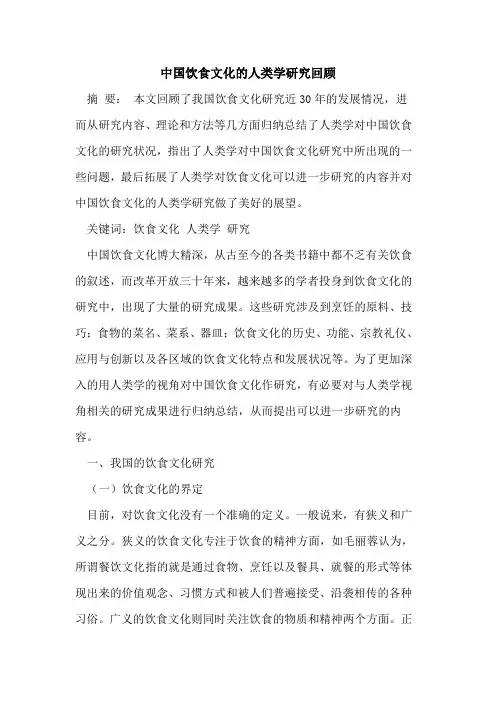 中国饮食文化的人类学研究回顾

摘 要： 本文回顾了我国饮食文化研究近 30 年的发展情况，进而从研究内容、理论和方法等几方面归纳总结了人类学对中国饮食文化的研究状况，指出了人类学对中国饮食文化研究中所出现的一些问题，最后拓展了人类学对饮食文化可以进一步研究的内容并对中国饮食文化的人类学研究做了美好的展望。

关键词：饮食文化 人类学 研究

中国饮食文化博大精深，从古至今的各类书籍中都不乏有关饮食的叙述，而改革开放三十年来，越来越多的学者投身到饮食文化的研究中，出现了大量的研究成果。这些研究涉及到烹饪的原料、技巧；食物的菜名、菜系、器皿；饮食文化的历史、功能、宗教礼仪、应用与创新以及各区域的饮食文化特点和发展状况等。为了更加深入的用人类学的视角对中国饮食文化作研究，有必要对与人类学视角相关的研究成果进行归纳总结，从而提出可以进一步研究的内容。

一、我国的饮食文化研究

（一）饮食文化的界定

目前，对饮食文化没有一个准确的定义。一般说来，有狭义和广义之分。狭义的饮食文化专注于饮食的精神方面，如毛丽蓉认为，所谓餐饮文化指的就是通过食物、烹饪以及餐具、就餐的形式等体现出来的价值观念、习惯方式和被人们普遍接受、沿袭相传的各种习俗。广义的饮食文化则同时关注饮食的物质和精神两个方面。正